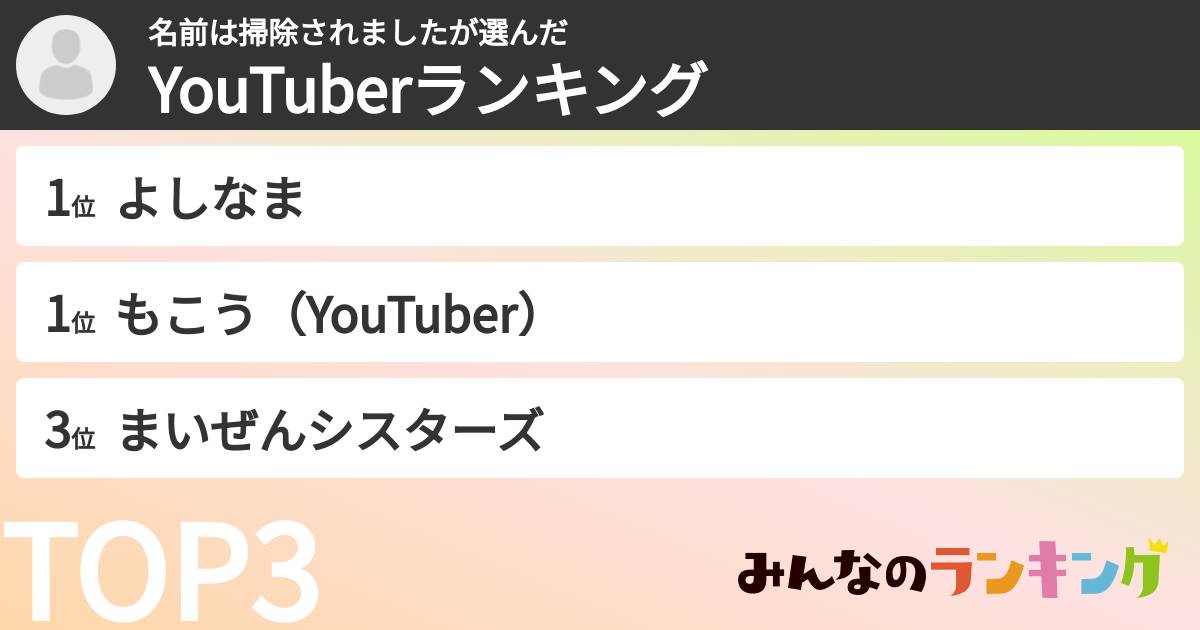 名前は掃除されましたが選んだ
YouTuberランキング

1位 よしなま

1位 もこう（YouTuber）

3位 まいぜんシスターズ

TOP3

みんなのランキング